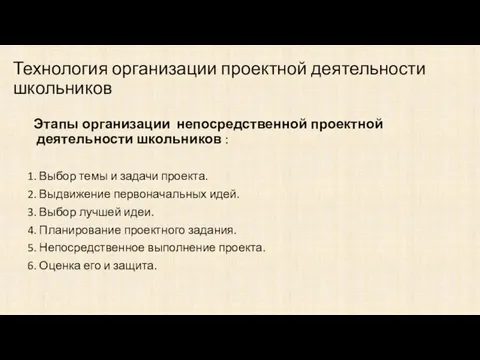 Технология организации проектной деятельности школьников

Этапы организации непосредственной проектной деятельности школьников :

1. Выбор темы и задачи проекта.
2. Выдвижение первоначальных идей.
3. Выбор лучшей идеи.
4. Планирование проектного задания.
5. Непосредственное выполнение проекта.
6. Оценка его и защита.